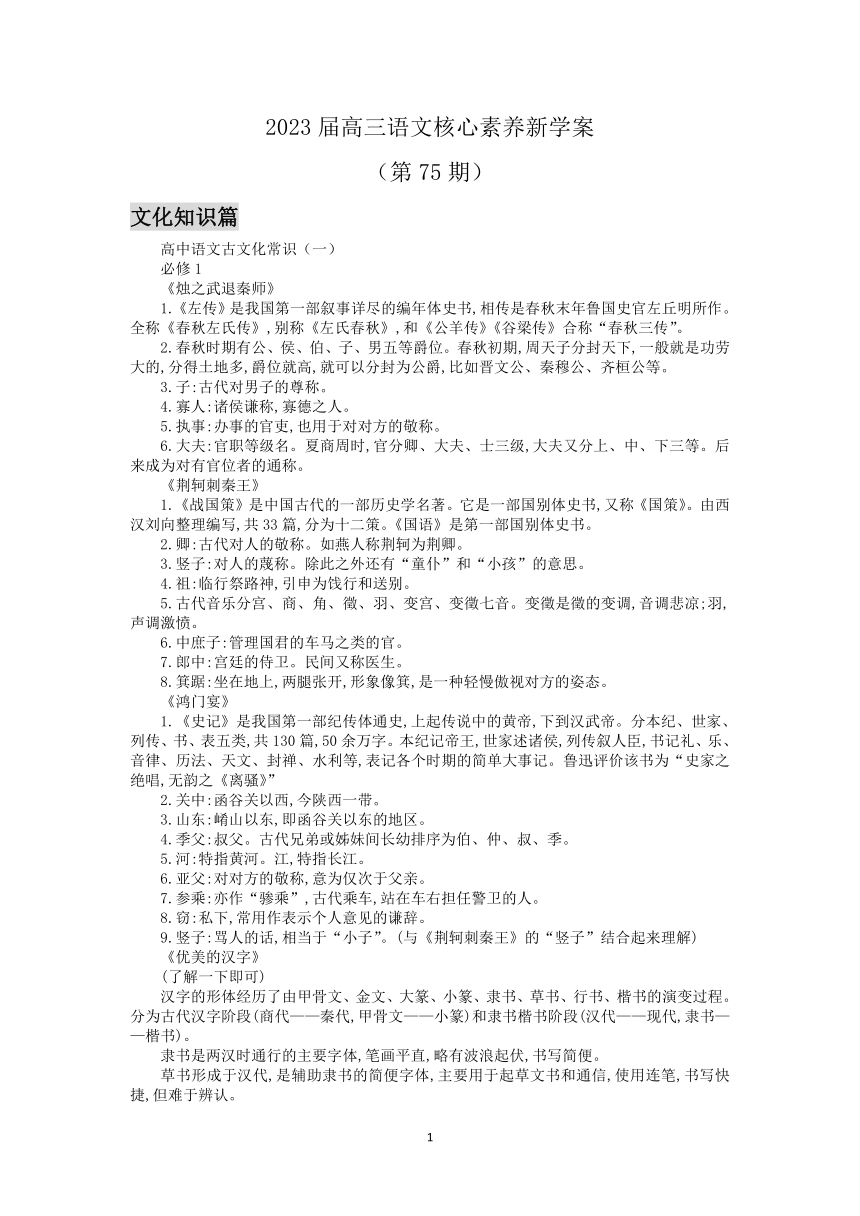 2023 届高三语文核心素养新学案

（第 75 期）

文化知识篇

高中语文古文化常识（一）

必修 1

《烛之武退秦师》

1.《左传》是我国第一部叙事详尽的编年体史书,相传是春秋末年鲁国史官左丘明所作。全称《春秋左氏传》,别称《左氏春秋》,和《公羊传》《谷梁传》合称“春秋三传”。

2.春秋时期有公、侯、伯、子、男五等爵位。春秋初期,周天子分封天下,一般就是功劳大的,分得土地多,爵位就高,就可以分封为公爵,比如晋文公、秦穆公、齐桓公等。

3.子:古代对男子的尊称。

4.寡人:诸侯谦称,寡德之人。

5.执事:办事的官吏,也用于对对方的敬称。

6.大夫:官职等级名。夏商周时,官分卿、大夫、士三级,大夫又分上、中、下三等。后来成为对有官位者的通称。

《荆轲刺秦王》

1.《战国策》是中国古代的一部历史学名著。它是一部国别体史书,又称《国策》。由西汉刘向整理编写,共 33 篇,分为十二策。《国语》是第一部国别体史书。

2.卿:古代对人的敬称。如燕人称荆轲为荆卿。

3.竖子:对人的蔑称。除此之外还有“童仆”和“小孩”的意思。

4.祖:临行祭路神,引申为饯行和送别。

5.古代音乐分宫、商、角、徵、羽、变宫、变徵七音。变徵是徵的变调,音调悲凉;羽,声调激愤。

6.中庶子:管理国君的车马之类的官。

7.郎中:宫廷的侍卫。民间又称医生。

8.箕踞:坐在地上,两腿张开,形象像箕,是一种轻慢傲视对方的姿态。

《鸿门宴》

1.《史记》是我国第一部纪传体通史,上起传说中的黄帝,下到汉武帝。分本纪、世家、列传、书、表五类,共 130 篇,50 余万字。本纪记帝王,世家述诸侯,列传叙人臣,书记礼、乐、音律、历法、天文、封禅、水利等,表记各个时期的简单大事记。鲁迅评价该书为“史家之绝唱,无韵之《离骚》”

2.关中:函谷关以西,今陕西一带。

3.山东:崤山以东,即函谷关以东的地区。

4.季父:叔父。古代兄弟或姊妹间长幼排序为伯、仲、叔、季。

5.河:特指黄河。江,特指长江。

6.亚父:对对方的敬称,意为仅次于父亲。

7.参乘:亦作“骖乘”,古代乘车,站在车右担任警卫的人。

8.窃:私下,常用作表示个人意见的谦辞。

9.竖子:骂人的话,相当于“小子”。(与《荆轲刺秦王》的“竖子”结合起来理解)

《优美的汉字》

(了解一下即可)

汉字的形体经历了由甲骨文、金文、大篆、小篆、隶书、草书、行书、楷书的演变过程。分为古代汉字阶段(商代——秦代,甲骨文——小篆)和隶书楷书阶段(汉代——现代,隶书——楷书)。

隶书是两汉时通行的主要字体,笔画平直,略有波浪起伏,书写简便。

草书形成于汉代,是辅助隶书的简便字体,主要用于起草文书和通信,使用连笔,书写快捷,但难于辨认。

1